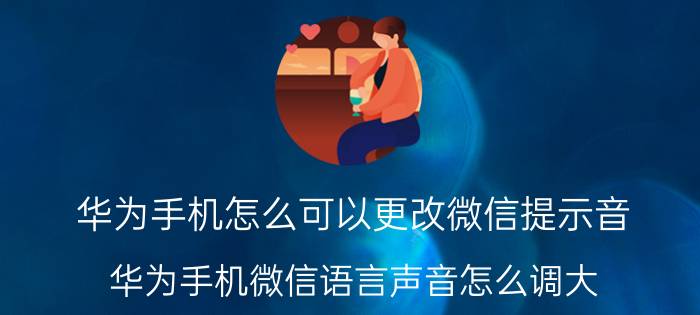 华为手机怎么可以更改微信提示音

华为手机微信语言声音怎么调大